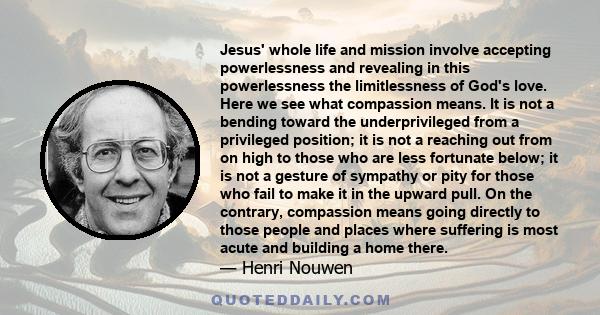 Jesus' whole life and mission involve accepting powerlessness and revealing in this powerlessness the limitlessness of God's love. Here we see what compassion means. It is not a bending toward the underprivileged from a privileged position; it is not a reaching out from on high to those who are less fortunate below; it is not a gesture of sympathy or pity for those who fail to make it in the upward pull. On the contrary, compassion means going directly to those people and places where suffering is most acute and building a home there.

— Henri Nouwen

QUOTEDDAILY.COM